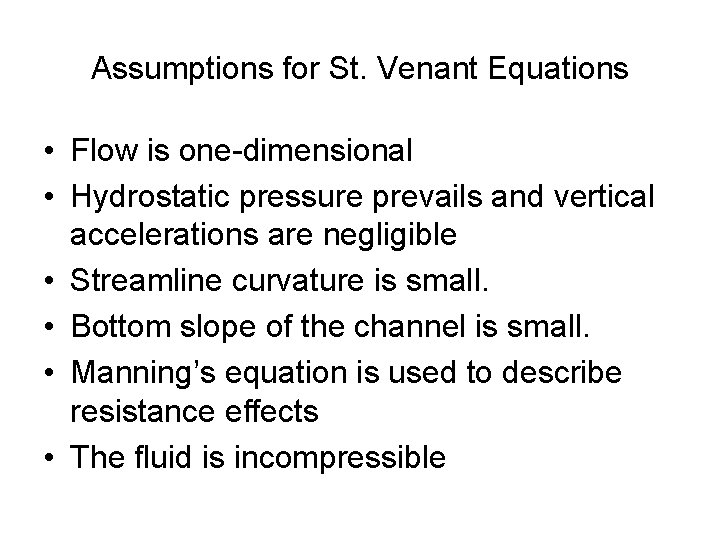 Assumptions for St. Venant Equations

• Flow is one-dimensional
• Hydrostatic pressure prevails and vertical accelerations are negligible
• Streamline curvature is small.
• Bottom slope of the channel is small.
• Manning's equation is used to describe resistance effects
• The fluid is incompressible